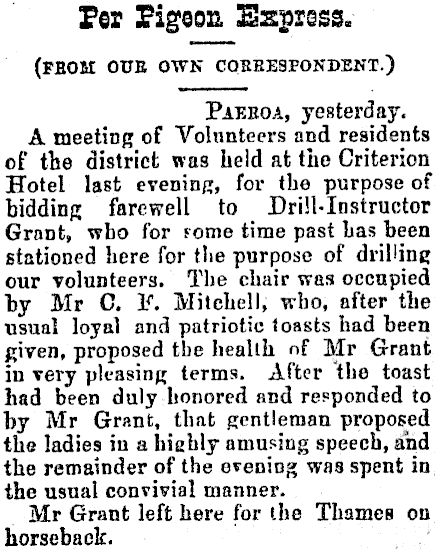 Per Pigeon Express.

(FROM OUR OWN CORRESPONDENT.)

PAEROA, yesterday.

A meeting of Volunteers and residents of the district was held at the Criterion Hotel last evening, for the purpose of bidding farewell to Drill-Instructor Grant, who for some time past has been stationed here for the purpose of drilling our volunteers. The chair was occupied by Mr C. F. Mitchell, who, after the usual loyal and patriotic toasts had been given, proposed the health of Mr Grant in very pleasing terms. After the toast had been duly honored and responded to by Mr Grant, that gentleman proposed the ladies in a highly amusing speech, and the remainder of the evening was spent in the usual convivial manner.

Mr Grant left here for the Thames on horseback.